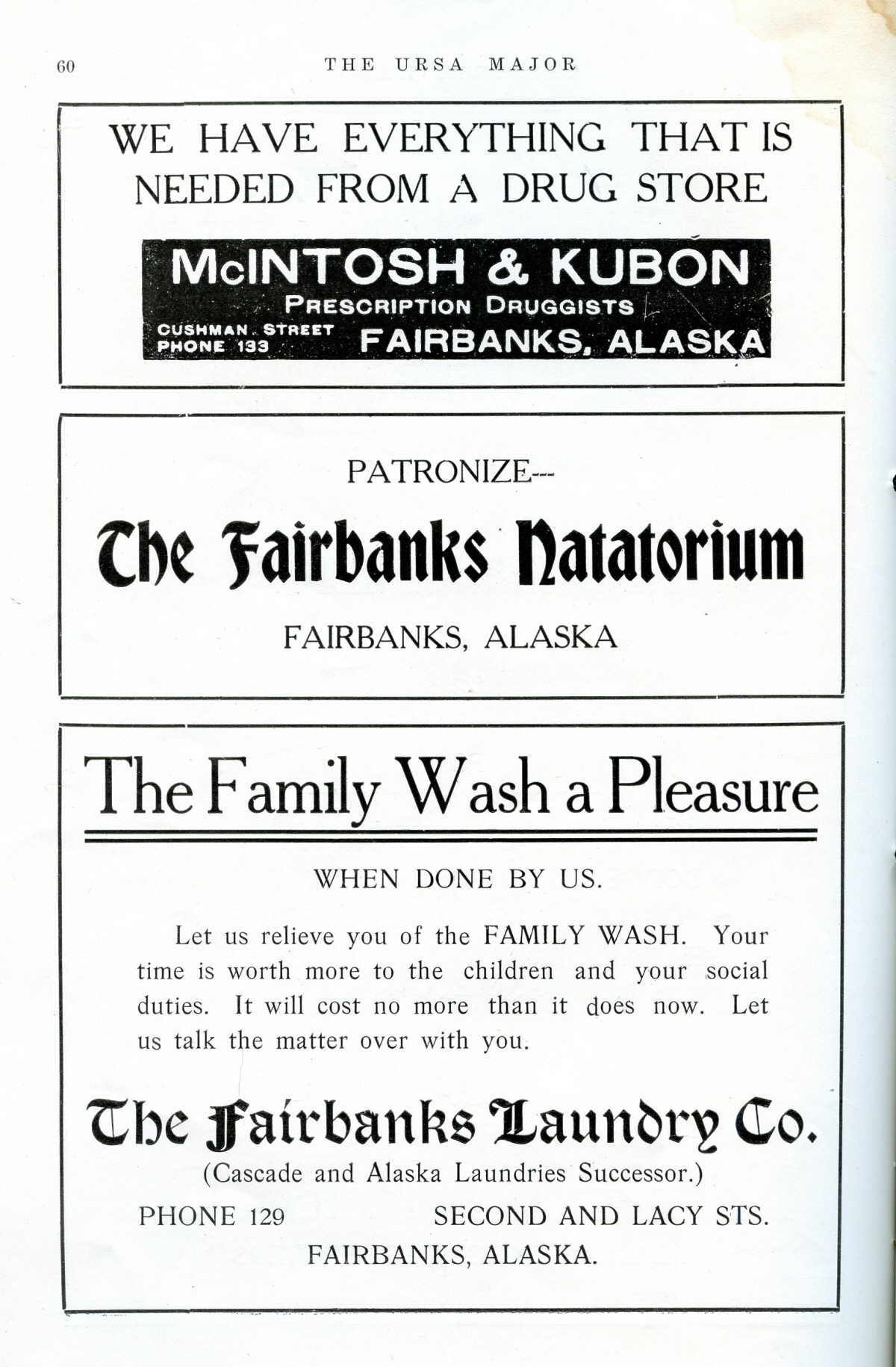 60 THE URSA MAJOR

WE HAVE EVERYTHING THAT IS NEEDED FROM A DRUG STORE

McINTOSH & KUBON
PRESCRIPTION DRUGGISTS
CUSHMAN STREET
PHONE 133
FAIRBANKS, ALASKA

PATRONIZE---

The Fairbanks Natatorium

FAIRBANKS, ALASKA

The Family Wash a Pleasure

WHEN DONE BY US.

Let us relieve you of the FAMILY WASH. Your time is worth more to the children and your social duties. It will cost no more than it does now. Let us talk the matter over with you.

The Fairbanks Laundry Co.

(Cascade and Alaska Laundries Successor.)

PHONE 129 SECOND AND LACY STS.

FAIRBANKS, ALASKA.